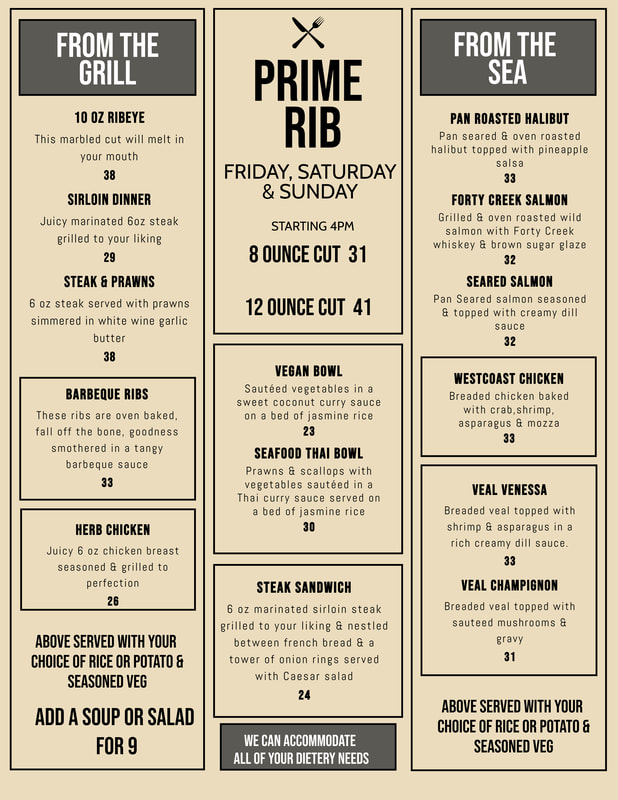 FROM THE GRILL

10 OZ RIBEYE
This marbled cut will melt in your mouth
38

SIRLOIN DINNER
Juicy marinated 6oz steak grilled to your liking
29

STEAK & PRAWNS
6 oz steak served with prawns simmered in white wine garlic butter
38

BARBEQUE RIBS
These ribs are oven baked, fall off the bone, goodness smothered in a tangy barbeque sauce
33

HERB CHICKEN
Juicy 6 oz chicken breast seasoned & grilled to perfection
26

ABOVE SERVED WITH YOUR CHOICE OF RICE OR POTATO & SEASONED VEG

ADD A SOUP OR SALAD FOR 9

PRIME RIB
FRIDAY, SATURDAY & SUNDAY
STARTING 4PM
8 OUNCE CUT 31
12 OUNCE CUT 41

VEGAN BOWL
Sautéed vegetables in a sweet coconut curry sauce on a bed of jasmine rice
23

SEAFOOD THAI BOWL
Prawns & scallops with vegetables sautéed in a Thai curry sauce served on a bed of jasmine rice
30

STEAK SANDWICH
6 oz marinated sirloin steak grilled to your liking & nestled between french bread & a tower of onion rings served with Caesar salad
24

WE CAN ACCOMMODATE ALL OF YOUR DIETERY NEEDS

FROM THE SEA

PAN ROASTED HALIBUT
Pan seared & oven roasted halibut topped with pineapple salsa
33

FORTY CREEK SALMON
Grilled & oven roasted wild salmon with Forty Creek whiskey & brown sugar glaze
32

SEARED SALMON
Pan Seared salmon seasoned & topped with creamy dill sauce
32

WESTCOAST CHICKEN
Breaded chicken baked with crab,shrimp, asparagus & mozza
33

VEAL VENESSA
Breaded veal topped with shrimp & asparagus in a rich creamy dill sauce.
33

VEAL CHAMPIGNON
Breaded veal topped with sauteed mushrooms & gravy
31

ABOVE SERVED WITH YOUR CHOICE OF RICE OR POTATO & SEASONED VEG